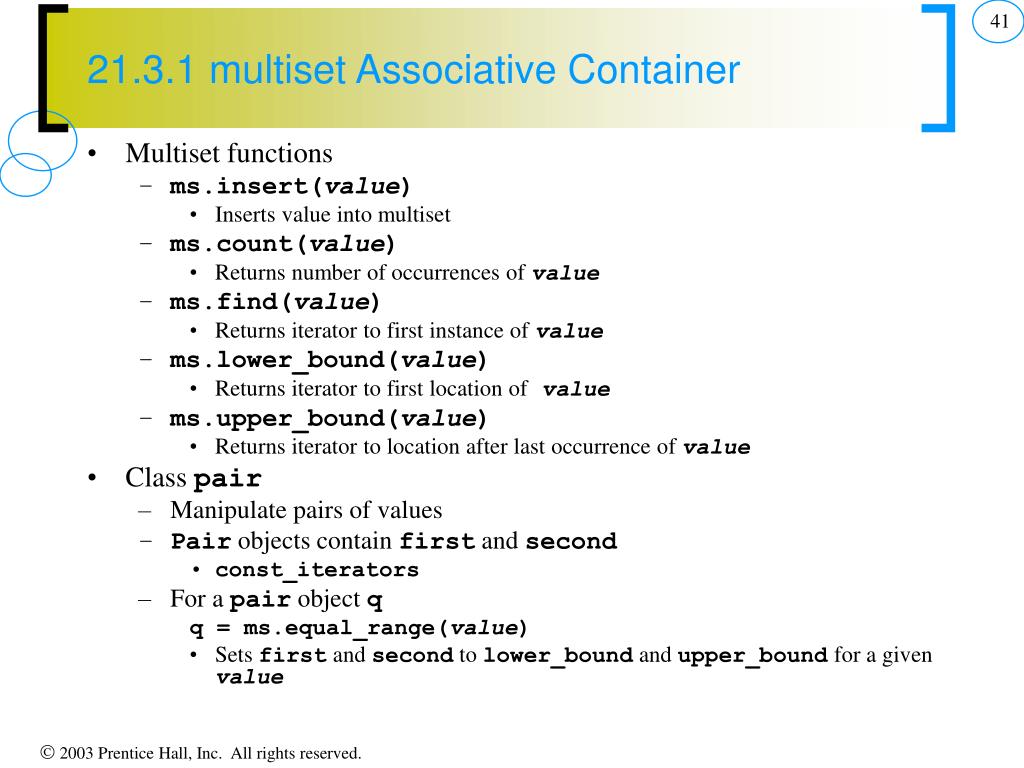 41

21.3.1 multiset Associative Container

• Multiset functions
– ms.insert(value)
• Inserts value into multiset
– ms.count(value)
• Returns number of occurrences of value
– ms.find(value)
• Returns iterator to first instance of value
– ms.lower_bound(value)
• Returns iterator to first location of value
– ms.upper_bound(value)
• Returns iterator to location after last occurrence of value
• Class pair
– Manipulate pairs of values
– Pair objects contain first and second
• const_iterators
– For a pair object q
q = ms.equal_range(value)
• Sets first and second to lower_bound and upper_bound for a given value

© 2003 Prentice Hall, Inc. All rights reserved.